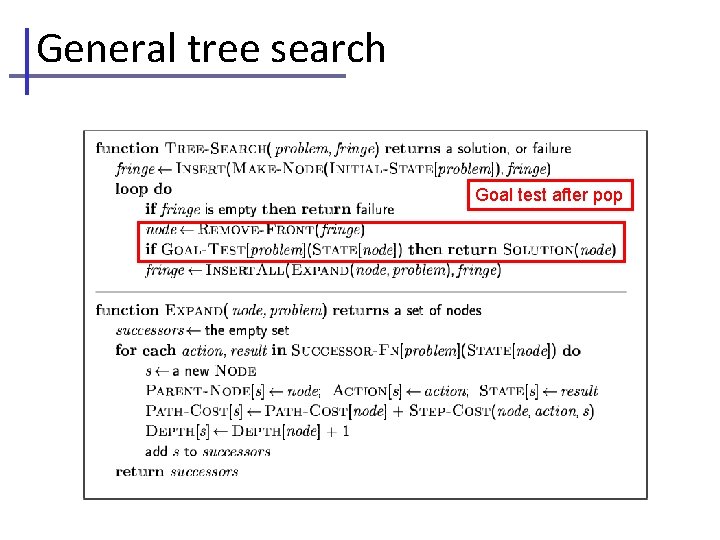 General tree search

function TREE-SEARCH( problem, fringe) returns a solution, or failure
fringe ← INSERT(MAKE-NODE(INITIAL-STATE[problem]), fringe)
loop do
if fringe is empty then return failure
node ← REMOVE-FRONT(fringe)
if GOAL-TEST[problem](STATE[node]) then return SOLUTION(node)
fringe ← INSERTALL(EXPAND(node, problem), fringe)

Goal test after pop

function EXPAND( node, problem) returns a set of nodes
successors ← the empty set
for each action, result in SUCCESSOR-FN[problem](STATE[node]) do
s ← a new NODE
PARENT-NODE[s] ← node; ACTION[s] ← action; STATE[s] ← result
PATH-COST[s] ← PATH-COST[node] + STEP-COST(node, action, s)
DEPTH[s] ← DEPTH[node] + 1
add s to successors
return successors